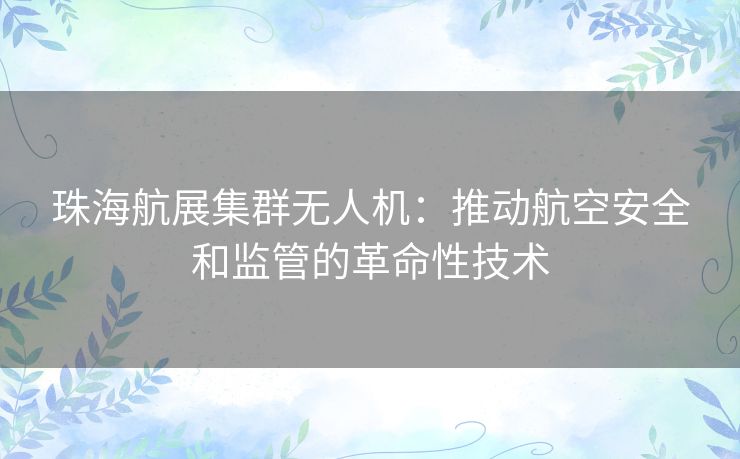 珠海航展集群无人机：推动航空安全和监管的革命性技术